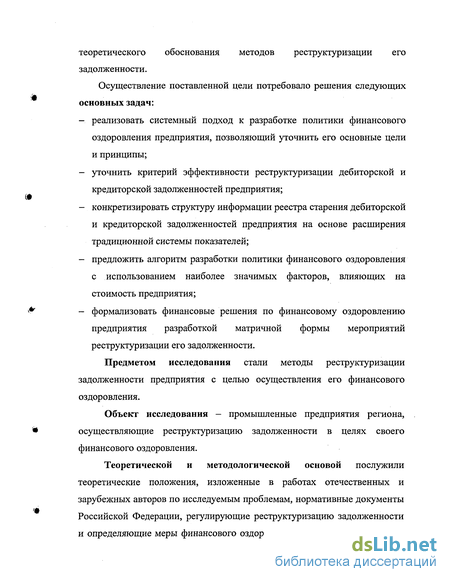 теоретического обоснования методов реструктуризации его задолженности.

Осуществление поставленной цели потребовало решения следующих **основных задач:**

– реализовать системный подход к разработке политики финансового оздоровления предприятия, позволяющий уточнить его основные цели и принципы;

– уточнить критерий эффективности реструктуризации дебиторской и кредиторской задолженностей предприятия;

– конкретизировать структуру информации реестра старения дебиторской и кредиторской задолженностей предприятия на основе расширения традиционной системы показателей;

– предложить алгоритм разработки политики финансового оздоровления с использованием наиболее значимых факторов, влияющих на стоимость предприятия;

– формализовать финансовые решения по финансовому оздоровлению предприятия разработкой матричной формы мероприятий реструктуризации его задолженности.

**Предметом исследования** стали методы реструктуризации задолженности предприятия с целью осуществления его финансового оздоровления.

**Объект исследования** – промышленные предприятия региона, осуществляющие реструктуризацию задолженности в целях своего финансового оздоровления.

**Теоретической и методологической основой** послужили теоретические положения, изложенные в работах отечественных и зарубежных авторов по исследуемым проблемам, нормативные документы Российской Федерации, регулирующие реструктуризацию задолженности и определяющие меры финансового оздор

dsLib.net
библиотека диссертаций